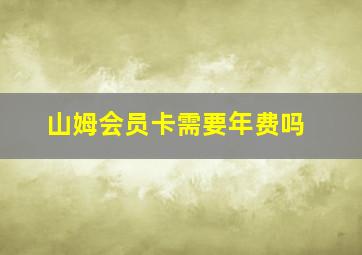 山姆会员卡需要年费吗